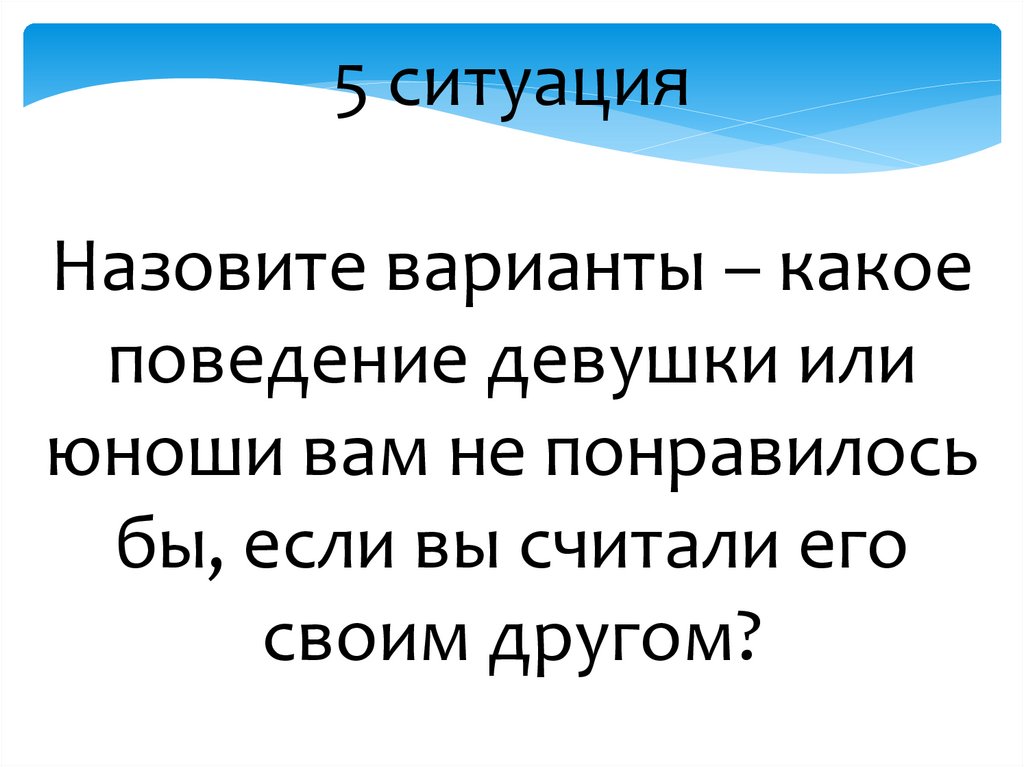 5 ситуация

Назовите варианты – какое поведение девушки или юноши вам не понравилось бы, если вы считали его своим другом?